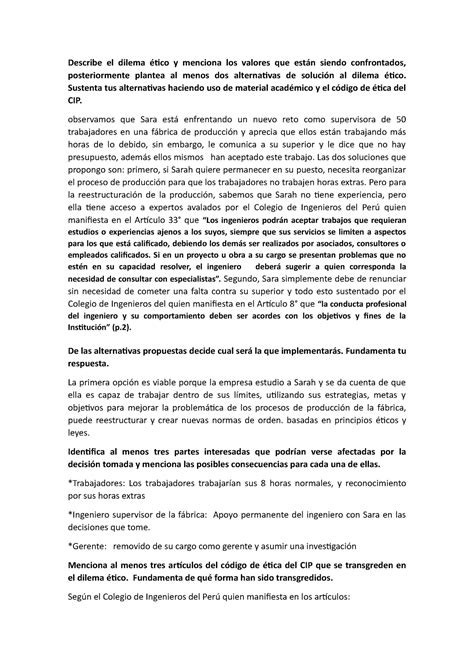 Describe el dilema ético y menciona los valores que están siendo confrontados, posteriormente plantea al menos dos alternativas de solución al dilema ético. Sustenta tus alternativas haciendo uso de material académico y el código de ética del CIP.

observamos que Sara está enfrentando un nuevo reto como supervisora de 50 trabajadores en una fábrica de producción y aprecia que ellos están trabajando más horas de lo debido, sin embargo, le comunica a su superior y le dice que no hay presupuesto, además ellos mismos han aceptado este trabajo. Las dos soluciones que propongo son: primero, si Sarah quiere permanecer en su puesto, necesita reorganizar el proceso de producción para que los trabajadores no trabajen horas extras. Pero para la reestructuración de la producción, sabemos que Sarah no tiene experiencia, pero ella tiene acceso a expertos avalados por el Colegio de Ingenieros del Perú quien manifiesta en el Artículo 33° que "Los ingenieros podrán aceptar trabajos que requieran estudios o experiencias ajenos a los suyos, siempre que sus servicios se limiten a aspectos para los que está calificado, debiendo los demás ser realizados por asociados, consultores o empleados calificados. Si en un proyecto u obra a su cargo se presentan problemas que no estén en su capacidad resolver, el ingeniero deberá sugerir a quien corresponda la necesidad de consultar con especialistas". Segundo, Sara simplemente debe de renunciar sin necesidad de cometer una falta contra su superior y todo esto sustentado por el Colegio de Ingenieros del quien manifiesta en el Artículo 8° que "la conducta profesional del ingeniero y su comportamiento deben ser acordes con los objetivos y fines de la Institución" (p.2).

De las alternativas propuestas decide cual será la que implementarás. Fundamenta tu respuesta.

La primera opción es viable porque la empresa estudio a Sarah y se da cuenta de que ella es capaz de trabajar dentro de sus límites, utilizando sus estrategias, metas y objetivos para mejorar la problemática de los procesos de producción de la fábrica, puede reestructurar y crear nuevas normas de orden. basadas en principios éticos y leyes.

Identifica al menos tres partes interesadas que podrían verse afectadas por la decisión tomada y menciona las posibles consecuencias para cada una de ellas.

*Trabajadores: Los trabajadores trabajarían sus 8 horas normales, y reconocimiento por sus horas extras

*Ingeniero supervisor de la fábrica: Apoyo permanente del ingeniero con Sara en las decisiones que tome.

*Gerente: removido de su cargo como gerente y asumir una investigación

Menciona al menos tres artículos del código de ética del CIP que se transgreden en el dilema ético. Fundamenta de qué forma han sido transgredidos.

Según el Colegio de Ingenieros del Perú quien manifiesta en los artículos: